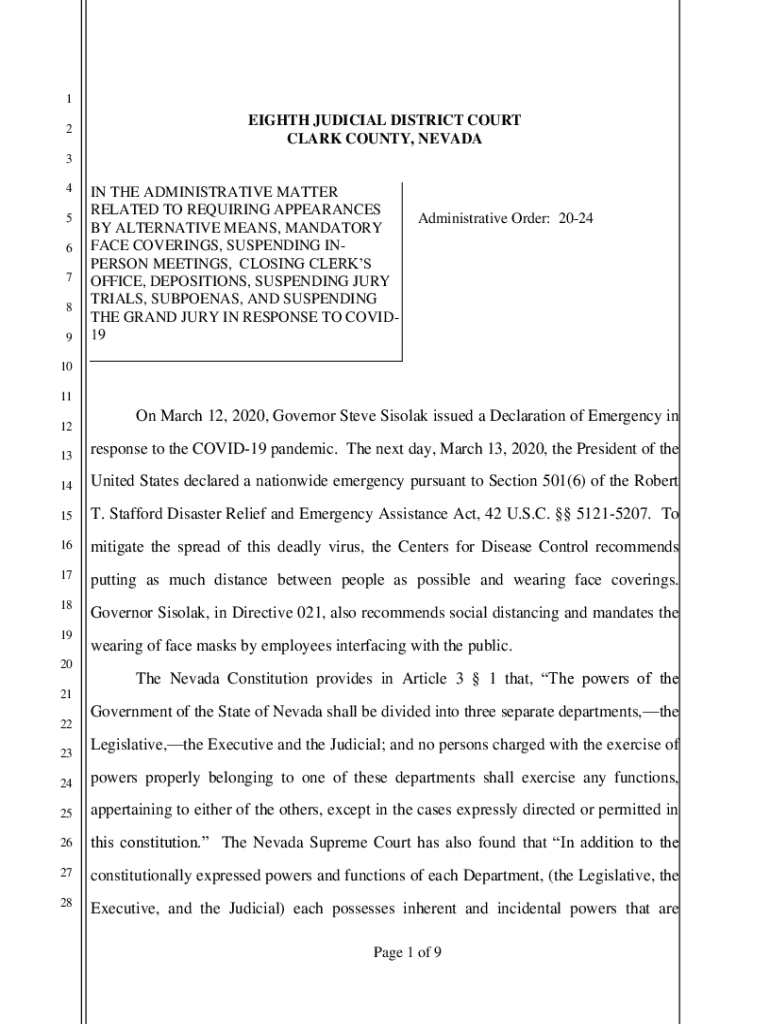 1
2
3
4
5
6
7
8
9
10
11
12
13
14
15
16
17
18
19
20
21
22
23
24
25
26
27
28

EIGHTH JUDICIAL DISTRICT COURT
CLARK COUNTY, NEVADA

IN THE ADMINISTRATIVE MATTER RELATED TO REQUIRING APPEARANCES BY ALTERNATIVE MEANS, MANDATORY FACE COVERINGS, SUSPENDING IN-PERSON MEETINGS, CLOSING CLERK'S OFFICE, DEPOSITIONS, SUSPENDING JURY TRIALS, SUBPOENAS, AND SUSPENDING THE GRAND JURY IN RESPONSE TO COVID-19

Administrative Order: 20-24

On March 12, 2020, Governor Steve Sisolak issued a Declaration of Emergency in response to the COVID-19 pandemic. The next day, March 13, 2020, the President of the United States declared a nationwide emergency pursuant to Section 501(6) of the Robert T. Stafford Disaster Relief and Emergency Assistance Act, 42 U.S.C. §§ 5121-5207. To mitigate the spread of this deadly virus, the Centers for Disease Control recommends putting as much distance between people as possible and wearing face coverings. Governor Sisolak, in Directive 021, also recommends social distancing and mandates the wearing of face masks by employees interfacing with the public.

The Nevada Constitution provides in Article 3 § 1 that, "The powers of the Government of the State of Nevada shall be divided into three separate departments,—the Legislative,—the Executive and the Judicial; and no persons charged with the exercise of powers properly belonging to one of these departments shall exercise any functions, appertaining to either of the others, except in the cases expressly directed or permitted in this constitution." The Nevada Supreme Court has also found that "In addition to the constitutionally expressed powers and functions of each Department, (the Legislative, the Executive, and the Judicial) each possesses inherent and incidental powers that are

Page 1 of 9